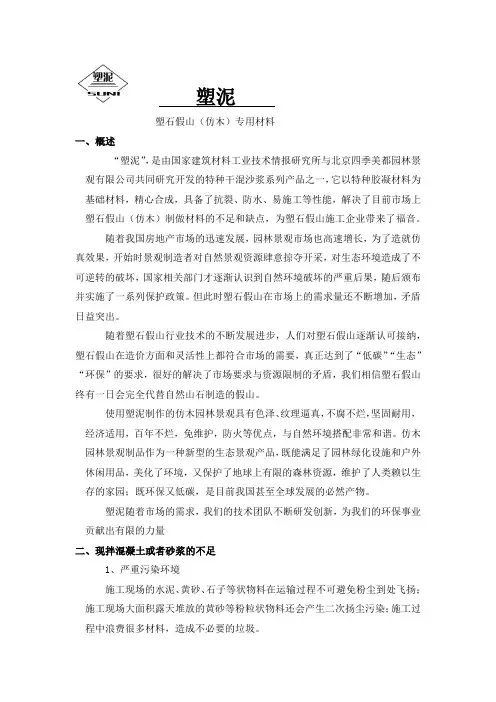 塑泥
SUNI

塑泥

塑石假山（仿木）专用材料

一、概述

“塑泥”，是由国家建筑材料工业技术情报研究所与北京四季美都园林景观有限公司共同研究开发的特种干混沙浆系列产品之一，它以特种胶凝材料为基础材料，精心合成，具备了抗裂、防水、易施工等性能，解决了目前市场上塑石假山（仿木）制做材料的不足和缺点，为塑石假山施工企业带来了福音。

随着我国房地产市场的迅速发展，园林景观市场也高速增长，为了造就仿真效果，开始时景观制造者对自然景观资源肆意掠夺开采，对生态环境造成了不可逆转的破坏，国家相关部门才逐渐认识到自然环境破坏的严重后果，随后颁布并实施了一系列保护政策。但此时塑石假山在市场上的需求量还不断增加，矛盾日益突出。

随着塑石假山行业技术的不断发展进步，人们对塑石假山逐渐认可接纳，塑石假山在造价方面和灵活性上都符合市场的需要，真正达到了“低碳”“生态”“环保”的要求，很好的解决了市场要求与资源限制的矛盾，我们相信塑石假山终有一日会完全代替自然山石制造的假山。

使用塑泥制作的仿木园林景观具有色泽、纹理逼真，不腐不烂，坚固耐用，经济适用，百年不烂，免维护，防火等优点，与自然环境搭配非常和谐。仿木园林景观制品作为一种新型的生态景观产品，既能满足了园林绿化设施和户外休闲用品，美化了环境，又保护了地球上有限的森林资源，维护了人类赖以生存的家园；既环保又低碳，是目前我国甚至全球发展的必然产物。

塑泥随着市场的需求，我们的技术团队不断研发创新，为我们的环保事业贡献出有限的力量

二、现拌混凝土或者砂浆的不足

1、严重污染环境

施工现场的水泥、黄砂、石子等状物料在运输过程不可避免粉尘到处飞扬；施工现场大面积露天堆放的黄砂等粉粒状物料还会产生二次扬尘污染；施工过程中浪费很多材料，造成不必要的垃圾。